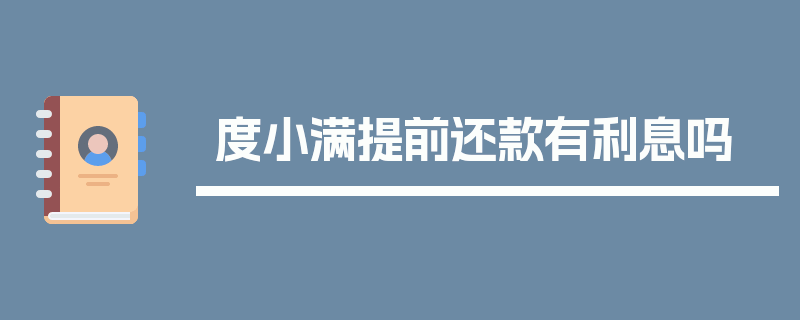 度小满提前还款有利息吗